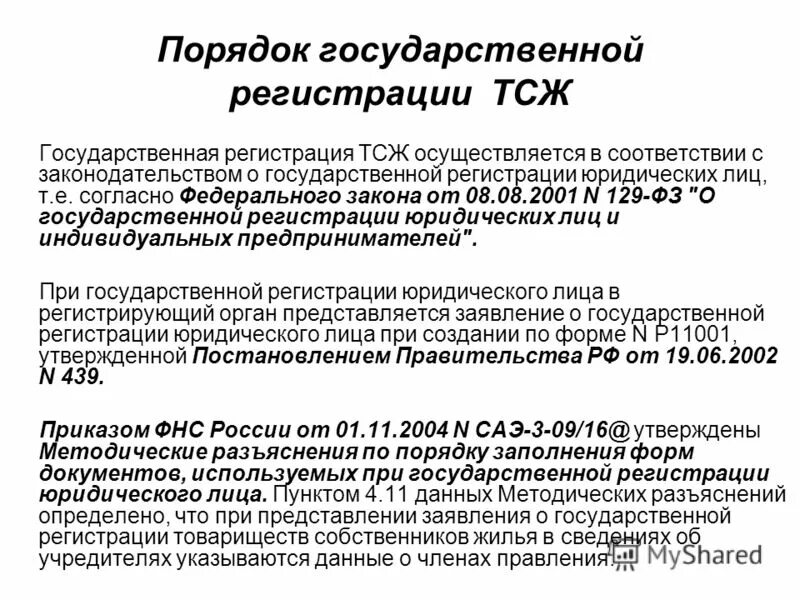 Порядок государственной регистрации ТСЖ

Государственная регистрация ТСЖ осуществляется в соответствии с законодательством о государственной регистрации юридических лиц, т.е. согласно Федерального закона от 08.08.2001 N 129-ФЗ "О государственной регистрации юридических лиц и индивидуальных предпринимателей".

При государственной регистрации юридического лица в регистрирующий орган представляется заявление о государственной регистрации юридического лица при создании по форме N Р11001, утвержденной Постановлением Правительства РФ от 19.06.2002 N 439.

Приказом ФНС России от 01.11.2004 N САЭ-3-09/16@ утверждены Методические разъяснения по порядку заполнения форм документов, используемых при государственной регистрации юридического лица. Пунктом 4.11 данных Методических разъяснений определено, что при представлении заявления о государственной регистрации товариществ собственников жилья в сведениях об учредителях указываются данные о членах правления.

MyShared